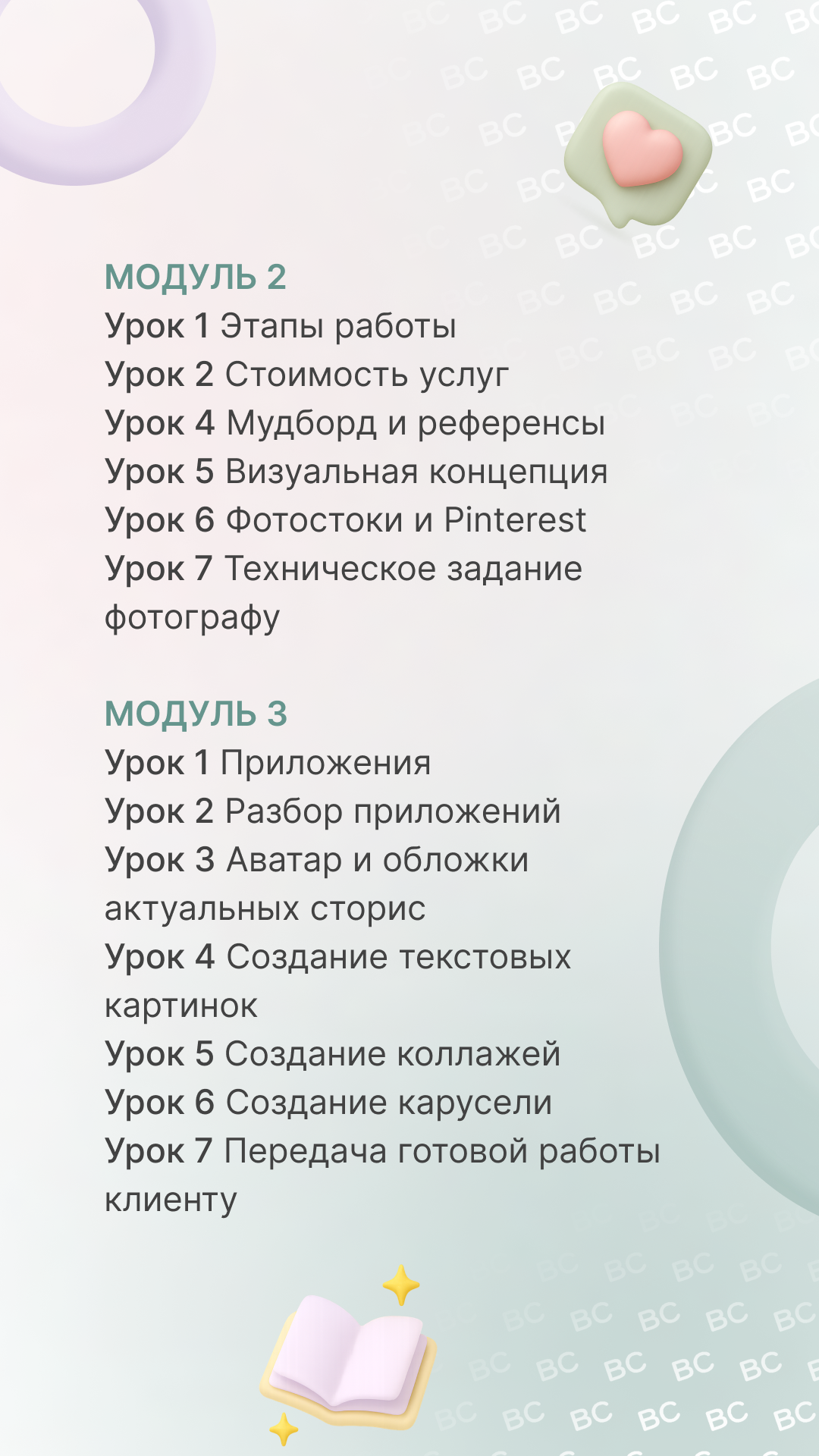 МОДУЛЬ 2
Урок 1 Этапы работы
Урок 2 Стоимость услуг
Урок 4 Мудборд и референсы
Урок 5 Визуальная концепция
Урок 6 Фотостоки и Pinterest
Урок 7 Техническое задание фотографу

МОДУЛЬ 3
Урок 1 Приложения
Урок 2 Разбор приложений
Урок 3 Аватар и обложки актуальных сторис
Урок 4 Создание текстовых картинок
Урок 5 Создание коллажей
Урок 6 Создание карусели
Урок 7 Передача готовой работы клиенту

BC